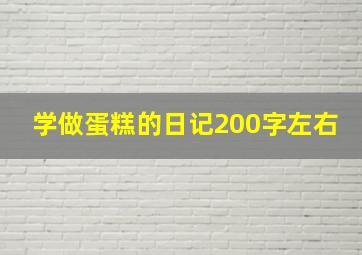 学做蛋糕的日记200字左右